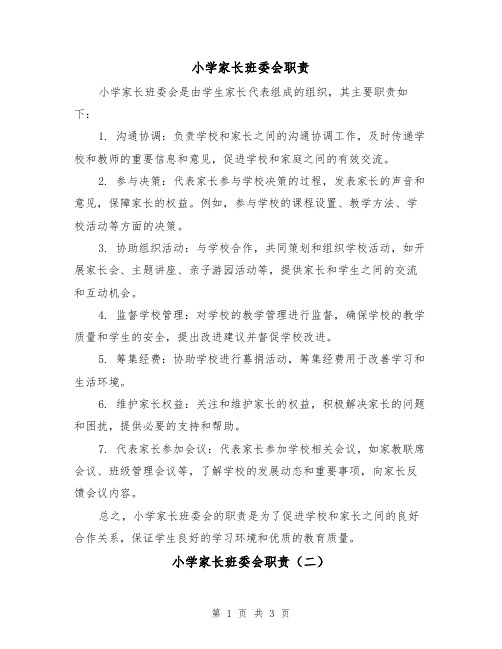 小学家长班委会职责

小学家长班委会是由学生家长代表组成的组织，其主要职责如下：

1. 沟通协调：负责学校和家长之间的沟通协调工作，及时传递学校和教师的重要信息和意见，促进学校和家庭之间的有效交流。

2. 参与决策：代表家长参与学校决策的过程，发表家长的声音和意见，保障家长的权益。例如，参与学校的课程设置、教学方法、学校活动等方面的决策。

3. 协助组织活动：与学校合作，共同策划和组织学校活动，如开展家长会、主题讲座、亲子游园活动等，提供家长和学生之间的交流和互动机会。

4. 监督学校管理：对学校的教学管理进行监督，确保学校的教学质量和学生的安全，提出改进建议并督促学校改进。

5. 筹集经费：协助学校进行募捐活动，筹集经费用于改善学习和生活环境。

6. 维护家长权益：关注和维护家长的权益，积极解决家长的问题和困扰，提供必要的支持和帮助。

7. 代表家长参加会议：代表家长参加学校相关会议，如家教联席会议、班级管理会议等，了解学校的发展动态和重要事项，向家长反馈会议内容。

总之，小学家长班委会的职责是为了促进学校和家长之间的良好合作关系，保证学生良好的学习环境和优质的教育质量。

小学家长班委会职责（二）

第 1 页 共 3 页